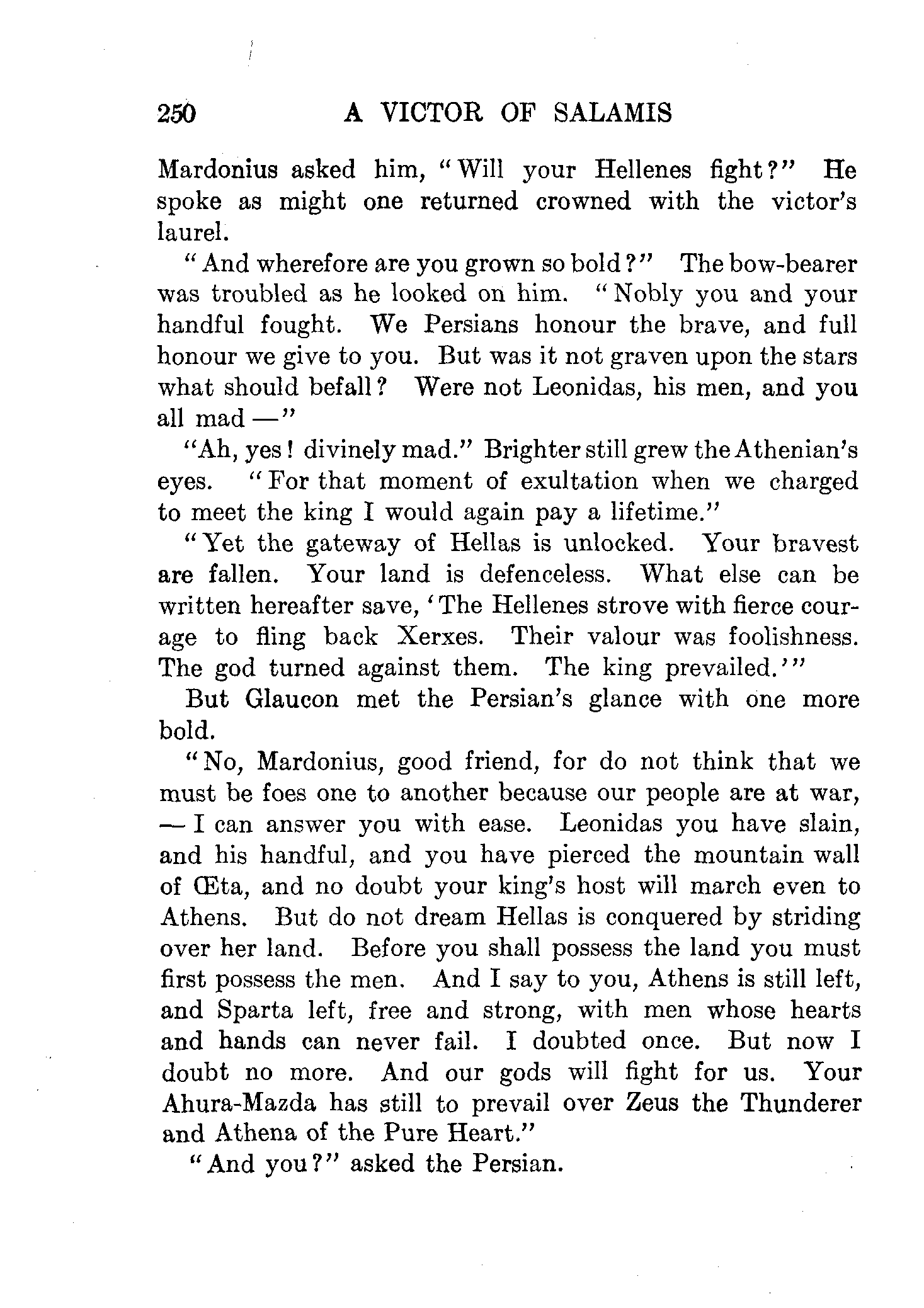 250 A VICTOR OF SALAMIS

Mardonius asked him, "Will your Hellenes fight?" He spoke as might one returned crowned with the victor's laurel.

"And wherefore are you grown so bold?" The bow-bearer was troubled as he looked on him. "Nobly you and your handful fought. We Persians honour the brave, and full honour we give to you. But was it not graven upon the stars what should befall? Were not Leonidas, his men, and you all mad —"

"Ah, yes! divinely mad." Brighter still grew the Athenian's eyes. "For that moment of exultation when we charged to meet the king I would again pay a lifetime."

"Yet the gateway of Hellas is unlocked. Your bravest are fallen. Your land is defenceless. What else can be written hereafter save, 'The Hellenes strove with fierce courage to fling back Xerxes. Their valour was foolishness. The god turned against them. The king prevailed.'"

But Glaucon met the Persian's glance with one more bold.

"No, Mardonius, good friend, for do not think that we must be foes one to another because our people are at war, — I can answer you with ease. Leonidas you have slain, and his handful, and you have pierced the mountain wall of Œta, and no doubt your king's host will march even to Athens. But do not dream Hellas is conquered by striding over her land. Before you shall possess the land you must first possess the men. And I say to you, Athens is still left, and Sparta left, free and strong, with men whose hearts and hands can never fail. I doubted once. But now I doubt no more. And our gods will fight for us. Your Ahura-Mazda has still to prevail over Zeus the Thunderer and Athena of the Pure Heart."

"And you?" asked the Persian.